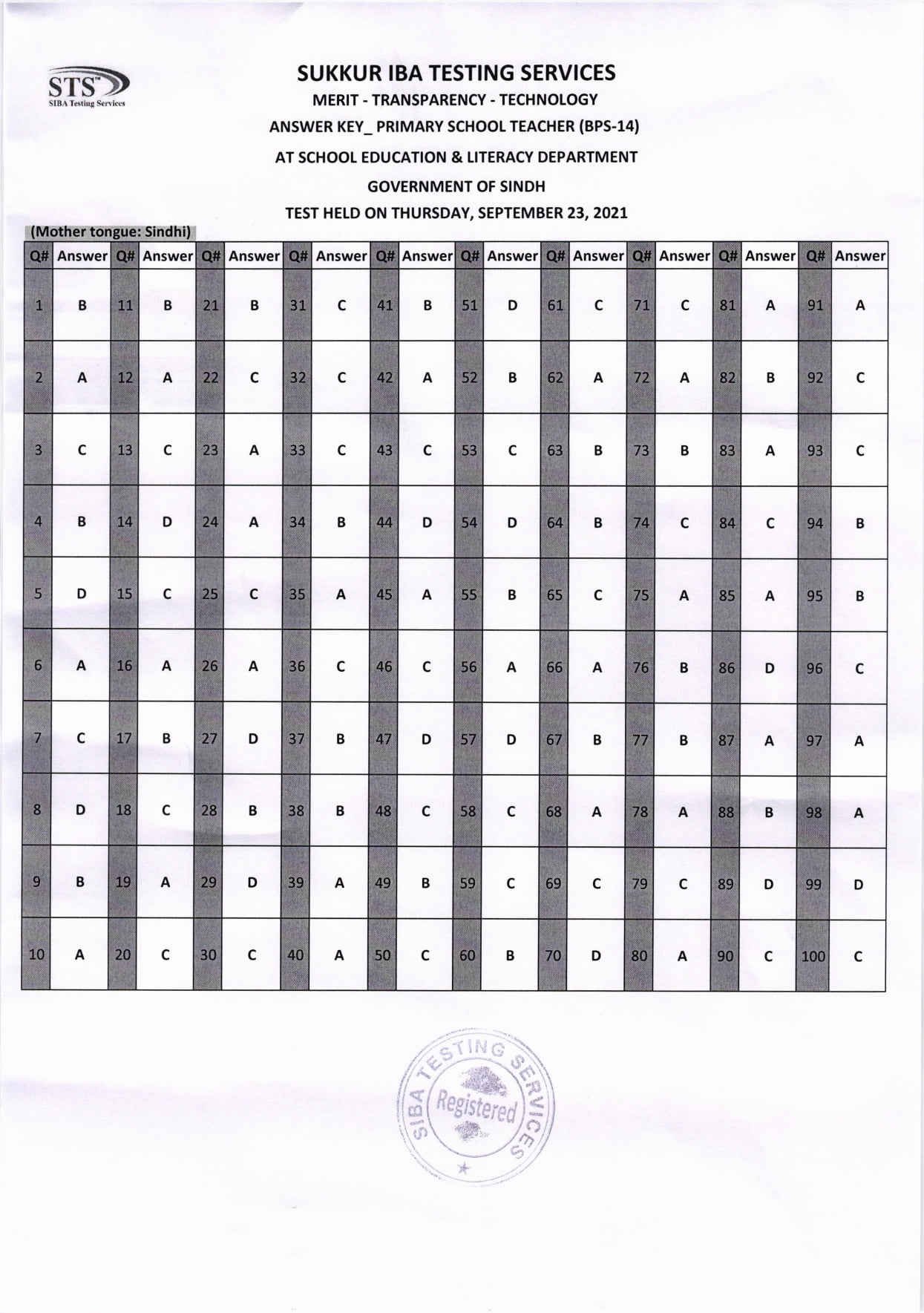 STS™
SIBA Testing Services

SUKKUR IBA TESTING SERVICES
MERIT - TRANSPARENCY - TECHNOLOGY
ANSWER KEY_ PRIMARY SCHOOL TEACHER (BPS-14)
AT SCHOOL EDUCATION & LITERACY DEPARTMENT
GOVERNMENT OF SINDH
TEST HELD ON THURSDAY, SEPTEMBER 23, 2021

(Mother tongue: Sindhi)

| Q# | Answer | Q# | Answer | Q# | Answer | Q# | Answer | Q# | Answer | Q# | Answer | Q# | Answer | Q# | Answer | Q# | Answer | Q# | Answer |
|---|---|---|---|---|---|---|---|---|---|---|---|---|---|---|---|---|---|---|---|
| 1 | B | 11 | B | 21 | B | 31 | C | 41 | B | 51 | D | 61 | C | 71 | C | 81 | A | 91 | A |
| 2 | A | 12 | A | 22 | C | 32 | C | 42 | A | 52 | B | 62 | A | 72 | A | 82 | B | 92 | C |
| 3 | C | 13 | C | 23 | A | 33 | C | 43 | C | 53 | C | 63 | B | 73 | B | 83 | A | 93 | C |
| 4 | B | 14 | D | 24 | A | 34 | B | 44 | D | 54 | D | 64 | B | 74 | C | 84 | C | 94 | B |
| 5 | D | 15 | C | 25 | C | 35 | A | 45 | A | 55 | B | 65 | C | 75 | A | 85 | A | 95 | B |
| 6 | A | 16 | A | 26 | A | 36 | C | 46 | C | 56 | A | 66 | A | 76 | B | 86 | D | 96 | C |
| 7 | C | 17 | B | 27 | D | 37 | B | 47 | D | 57 | D | 67 | B | 77 | B | 87 | A | 97 | A |
| 8 | D | 18 | C | 28 | B | 38 | B | 48 | C | 58 | C | 68 | A | 78 | A | 88 | B | 98 | A |
| 9 | B | 19 | A | 29 | D | 39 | A | 49 | B | 59 | C | 69 | C | 79 | C | 89 | D | 99 | D |
| 10 | A | 20 | C | 30 | C | 40 | A | 50 | C | 60 | B | 70 | D | 80 | A | 90 | C | 100 | C |

SIBA TESTING SERVICES
Registered